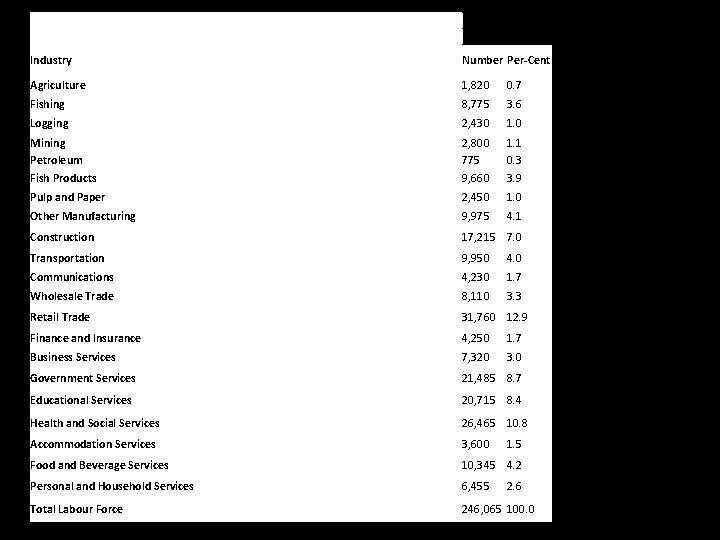 | Industry | Number | Per-Cent |
|---|---|---|
| Agriculture | 1,820 | 0.7 |
| Fishing | 8,775 | 3.6 |
| Logging | 2,430 | 1.0 |
| Mining | 2,800 | 1.1 |
| Petroleum | 775 | 0.3 |
| Fish Products | 9,660 | 3.9 |
| Pulp and Paper | 2,450 | 1.0 |
| Other Manufacturing | 9,975 | 4.1 |
| Construction | 17,215 | 7.0 |
| Transportation | 9,950 | 4.0 |
| Communications | 4,230 | 1.7 |
| Wholesale Trade | 8,110 | 3.3 |
| Retail Trade | 31,760 | 12.9 |
| Finance and Insurance | 4,250 | 1.7 |
| Business Services | 7,320 | 3.0 |
| Government Services | 21,485 | 8.7 |
| Educational Services | 20,715 | 8.4 |
| Health and Social Services | 26,465 | 10.8 |
| Accommodation Services | 3,600 | 1.5 |
| Food and Beverage Services | 10,345 | 4.2 |
| Personal and Household Services | 6,455 | 2.6 |
| Total Labour Force | 246,065 | 100.0 |